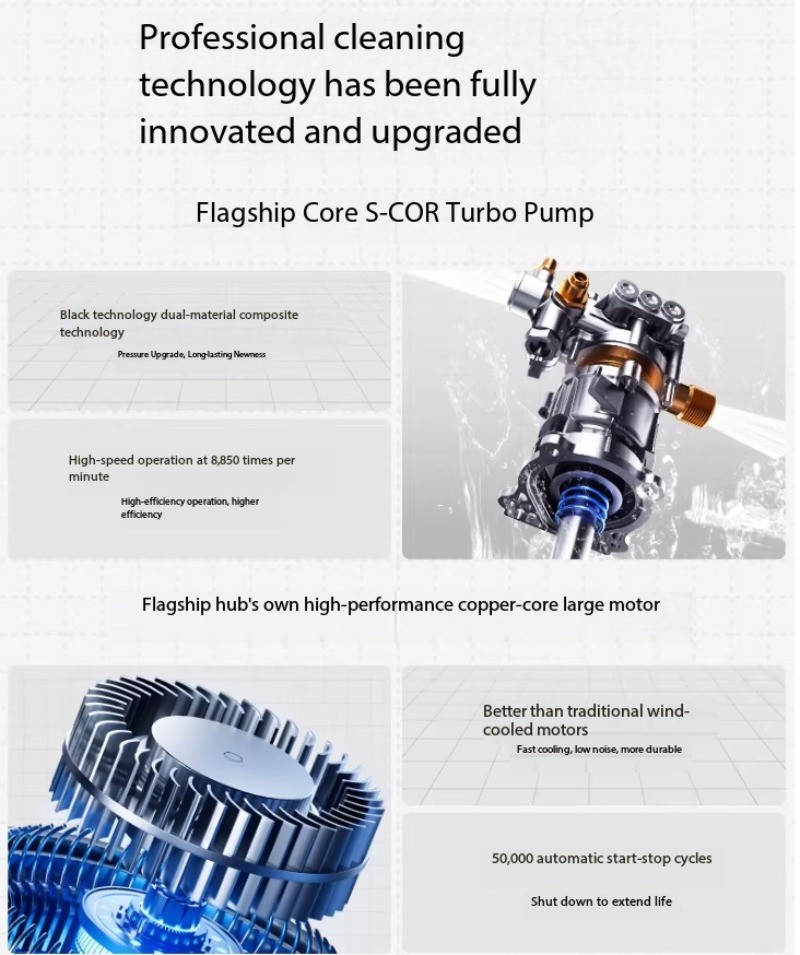 Professional cleaning technology has been fully innovated and upgraded

Flagship Core S-COR Turbo Pump

Black technology dual-material composite technology

Pressure Upgrade, Long-lasting Newness

High-speed operation at 8,850 times per minute

High-efficiency operation, higher efficiency

Flagship hub's own high-performance copper-core large motor

Better than traditional wind-cooled motors

Fast cooling, low noise, more durable

50,000 automatic start-stop cycles

Shut down to extend life